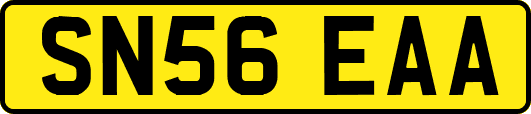 SN56 EAA